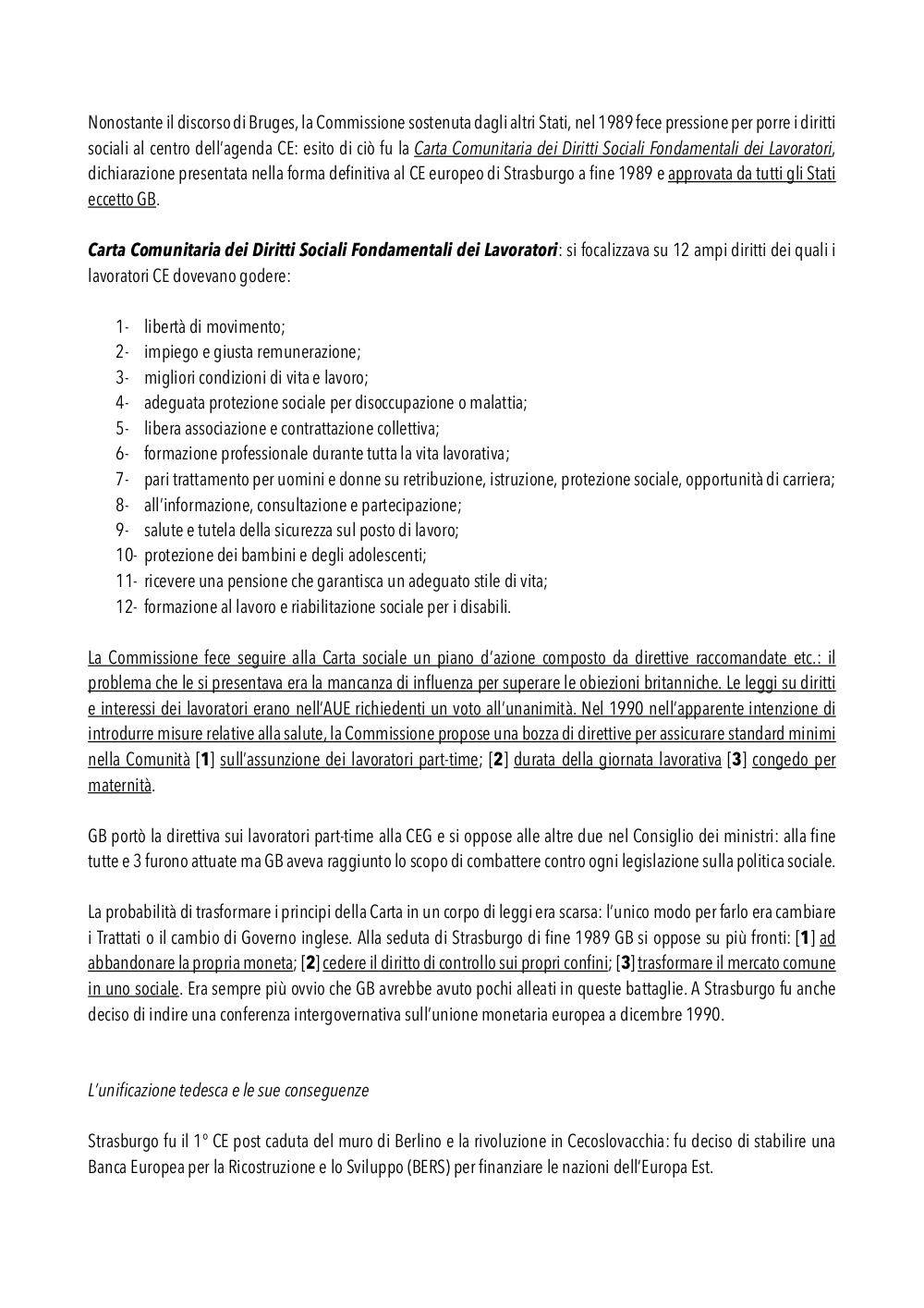 Nonostante il discorso di Bruges, la Commissione sostenuta dagli altri Stati, nel 1989 fece pressione per porre i diritti sociali al centro dell'agenda CE: esito di ciò fu la Carta Comunitaria dei Diritti Sociali Fondamentali dei Lavoratori, dichiarazione presentata nella forma definitiva al CE europeo di Strasburgo a fine 1989 e approvata da tutti gli Stati eccetto GB.

Carta Comunitaria dei Diritti Sociali Fondamentali dei Lavoratori: si focalizzava su 12 ampi diritti dei quali i lavoratori CE dovevano godere:

1- libertà di movimento;
2- impiego e giusta remunerazione;
3- migliori condizioni di vita e lavoro;
4- adeguata protezione sociale per disoccupazione o malattia;
5- libera associazione e contrattazione collettiva;
6- formazione professionale durante tutta la vita lavorativa;
7- pari trattamento per uomini e donne su retribuzione, istruzione, protezione sociale, opportunità di carriera;
8- all'informazione, consultazione e partecipazione;
9- salute e tutela della sicurezza sul posto di lavoro;
10- protezione dei bambini e degli adolescenti;
11- ricevere una pensione che garantisca un adeguato stile di vita;
12- formazione al lavoro e riabilitazione sociale per i disabili.

La Commissione fece seguire alla Carta sociale un piano d'azione composto da direttive raccomandate etc.: il problema che le si presentava era la mancanza di influenza per superare le obiezioni britanniche. Le leggi su diritti e interessi dei lavoratori erano nell'AUE richiedenti un voto all'unanimità. Nel 1990 nell'apparente intenzione di introdurre misure relative alla salute, la Commissione propose una bozza di direttive per assicurare standard minimi nella Comunità [1] sull'assunzione dei lavoratori part-time; [2] durata della giornata lavorativa [3] congedo per maternità.

GB portò la direttiva sui lavoratori part-time alla CEG e si oppose alle altre due nel Consiglio dei ministri: alla fine tutte e 3 furono attuate ma GB aveva raggiunto lo scopo di combattere contro ogni legislazione sulla politica sociale.

La probabilità di trasformare i principi della Carta in un corpo di leggi era scarsa: l'unico modo per farlo era cambiare i Trattati o il cambio di Governo inglese. Alla seduta di Strasburgo di fine 1989 GB si oppose su più fronti: [1] ad abbandonare la propria moneta; [2] cedere il diritto di controllo sui propri confini; [3] trasformare il mercato comune in uno sociale. Era sempre più ovvio che GB avrebbe avuto pochi alleati in queste battaglie. A Strasburgo fu anche deciso di indire una conferenza intergovernativa sull'unione monetaria europea a dicembre 1990.

L'unificazione tedesca e le sue conseguenze

Strasburgo fu il 1° CE post caduta del muro di Berlino e la rivoluzione in Cecoslovacchia: fu deciso di stabilire una Banca Europea per la Ricostruzione e lo Sviluppo (BERS) per finanziare le nazioni dell'Europa Est.